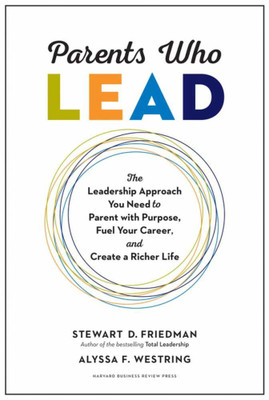 Parents Who
LEAD

The
Leadership Approach
You Need to
Parent with Purpose,
Fuel Your Career,
and
Create a Richer Life

STEWART D. FRIEDMAN
Author of the bestselling Total Leadership
ALYSSA F. WESTRING

HARVARD BUSINESS REVIEW PRESS